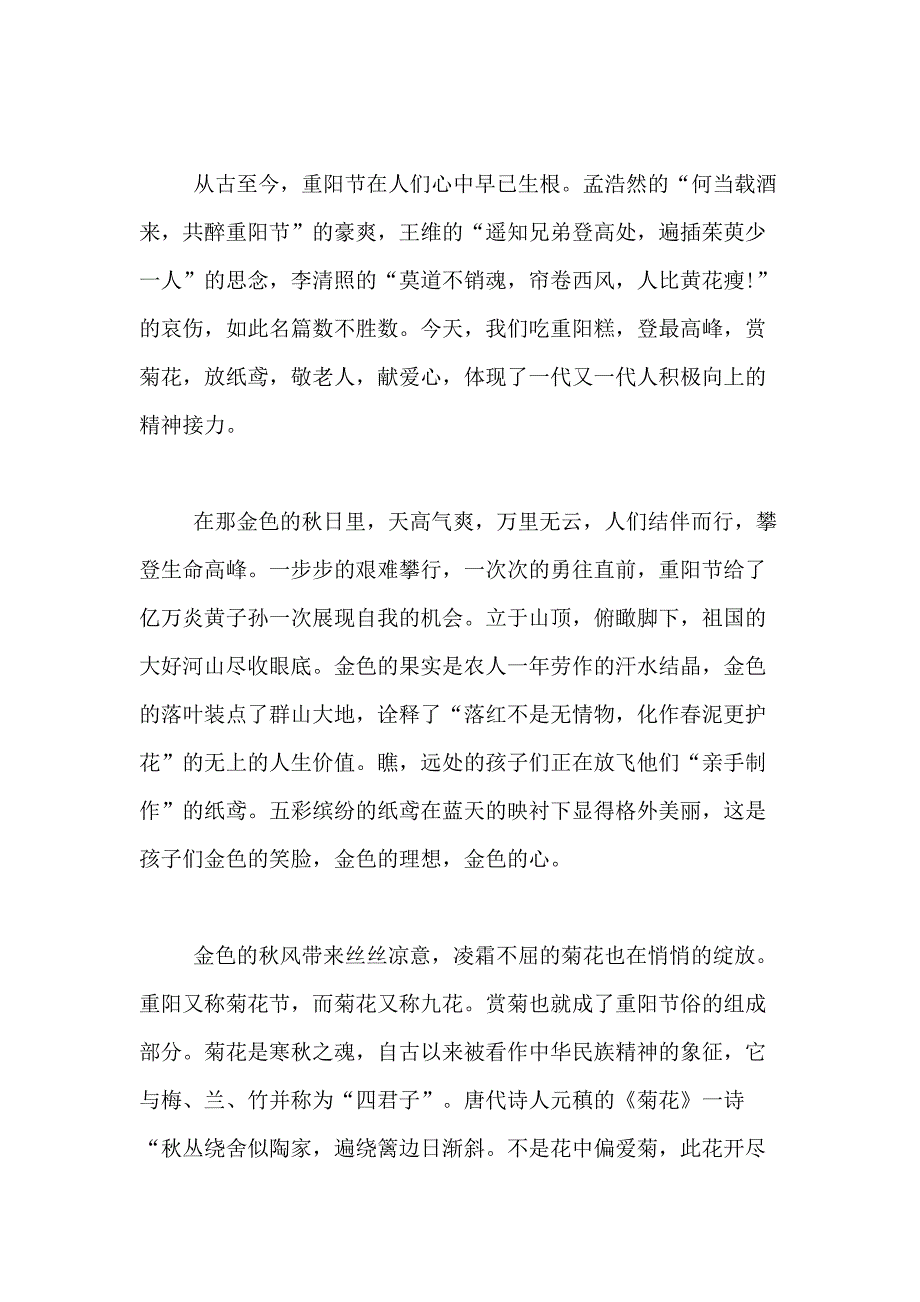 从古至今，重阳节在人们心中早已生根。孟浩然的“何当载酒来，共醉重阳节”的豪爽，王维的“遥知兄弟登高处，遍插茱萸少一人”的思念，李清照的“莫道不销魂，帘卷西风，人比黄花瘦!”的哀伤，如此名篇数不胜数。今天，我们吃重阳糕，登最高峰，赏菊花，放纸鸢，敬老人，献爱心，体现了一代又一代人积极向上的精神接力。

在那金色的秋日里，天高气爽，万里无云，人们结伴而行，攀登生命高峰。一步步的艰难攀行，一次次的勇往直前，重阳节给了亿万炎黄子孙一次展现自我的机会。立于山顶，俯瞰脚下，祖国的大好河山尽收眼底。金色的果实是农人一年劳作的汗水结晶，金色的落叶装点了群山大地，诠释了“落红不是无情物，化作春泥更护花”的无上的人生价值。瞧，远处的孩子们正在放飞他们“亲手制作”的纸鸢。五彩缤纷的纸鸢在蓝天的映衬下显得格外美丽，这是孩子们金色的笑脸，金色的理想，金色的心。

金色的秋风带来丝丝凉意，凌霜不屈的菊花也在悄悄的绽放。重阳又称菊花节，而菊花又称九花。赏菊也就成了重阳节俗的组成部分。菊花是寒秋之魂，自古以来被看作中华民族精神的象征，它与梅、兰、竹并称为“四君子”。唐代诗人元稹的《菊花》一诗“秋丛绕舍似陶家，遍绕篱边日渐斜。不是花中偏爱菊，此花开尽